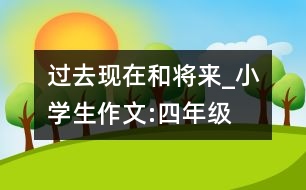 过去现在和将来_小学生作文:四年级